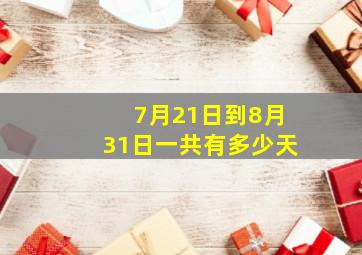 7月21日到8月31日一共有多少天